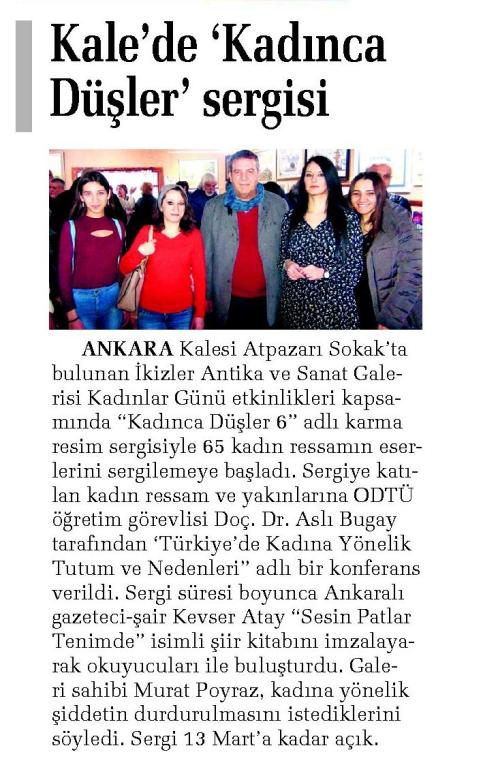 Kale'de 'Kadınca Düşler' sergisi

ANKARA Kalesi Atpazarı Sokak'ta bulunan İkizler Antika ve Sanat Galerisi Kadınlar Günü etkinlikleri kapsamında "Kadınca Düşler 6" adlı karma resim sergisiyle 65 kadın ressamın eserlerini sergilemeye başladı. Sergiye katılan kadın ressam ve yakınlarına ODTÜ öğretim görevlisi Doç. Dr. Aslı Bugay tarafından 'Türkiye'de Kadına Yönelik Tutum ve Nedenleri" adlı bir konferans verildi. Sergi süresi boyunca Ankaralı gazeteci-şair Kevser Atay "Sesin Patlar Tenimde" isimli şiir kitabını imzalayarak okuyucuları ile buluşturdu. Galeri sahibi Murat Poyraz, kadına yönelik şiddetin durdurulmasını istediklerini söyledi. Sergi 13 Mart'a kadar açık.